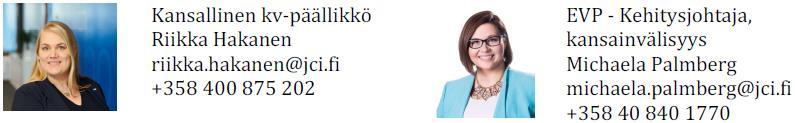 Kansallinen kv-päällikkö
Riikka Hakanen
riikka.hakanen@jci.fi
+358 400 875 202

EVP - Kehitysjohtaja, kansainvälisyys
Michaela Palmberg
michaela.palmberg@jci.fi
+358 40 840 1770